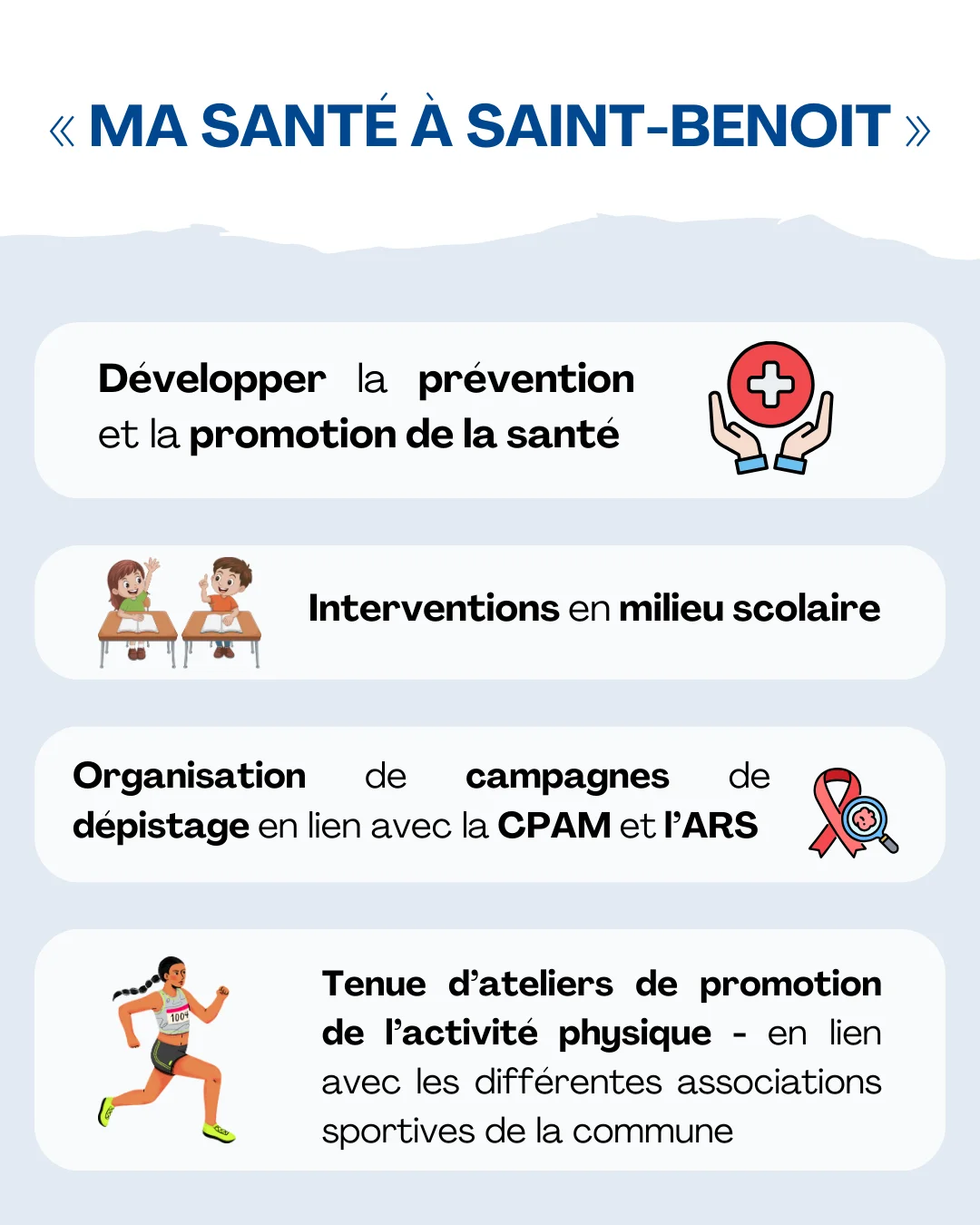 « MA SANTÉ À SAINT-BENOIT »

Développer la prévention et la promotion de la santé

Interventions en milieu scolaire

Organisation de campagnes de dépistage en lien avec la CPAM et l'ARS

1004

Tenue d'ateliers de promotion de l'activité physique - en lien avec les différentes associations sportives de la commune